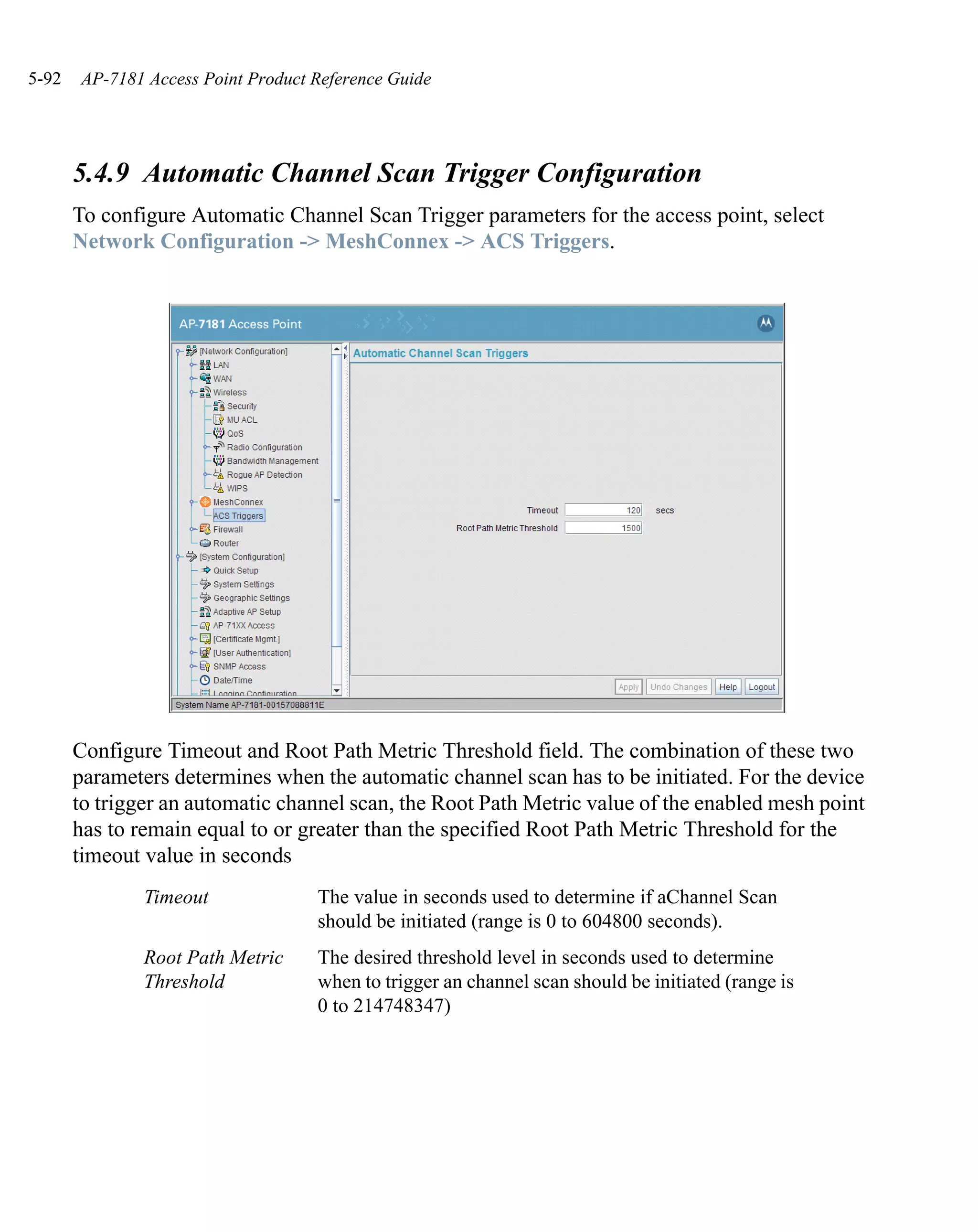 5-92 AP-7181 Access Point Product Reference Guide

5.4.9 Automatic Channel Scan Trigger Configuration

To configure Automatic Channel Scan Trigger parameters for the access point, select Network Configuration -> MeshConnex -> ACS Triggers.

AP-7181 Access Point

[Network Configuration]
LAN
WAN
Wireless
Security
MU ACL
QoS
Radio Configuration
Bandwidth Management
Rogue AP Detection
WIPS
MeshConnex
ACS Triggers
Firewall
Router
[System Configuration]
Quick Setup
System Settings
Geographic Settings
Adaptive AP Setup
AP-71XX Access
[Certificate Mgmt.]
[User Authentication]
SNMP Access
Date/Time
Logging Configuration

Automatic Channel Scan Triggers

Timeout 120 secs
Root Path Metric Threshold 1500

Apply Undo Changes Help Logout

System Name AP-7181-00157088811E

Configure Timeout and Root Path Metric Threshold field. The combination of these two parameters determines when the automatic channel scan has to be initiated. For the device to trigger an automatic channel scan, the Root Path Metric value of the enabled mesh point has to remain equal to or greater than the specified Root Path Metric Threshold for the timeout value in seconds

| Timeout | The value in seconds used to determine if aChannel Scan should be initiated (range is 0 to 604800 seconds). |
|---|---|
| Root Path Metric Threshold | The desired threshold level in seconds used to determine when to trigger an channel scan should be initiated (range is 0 to 214748347) |